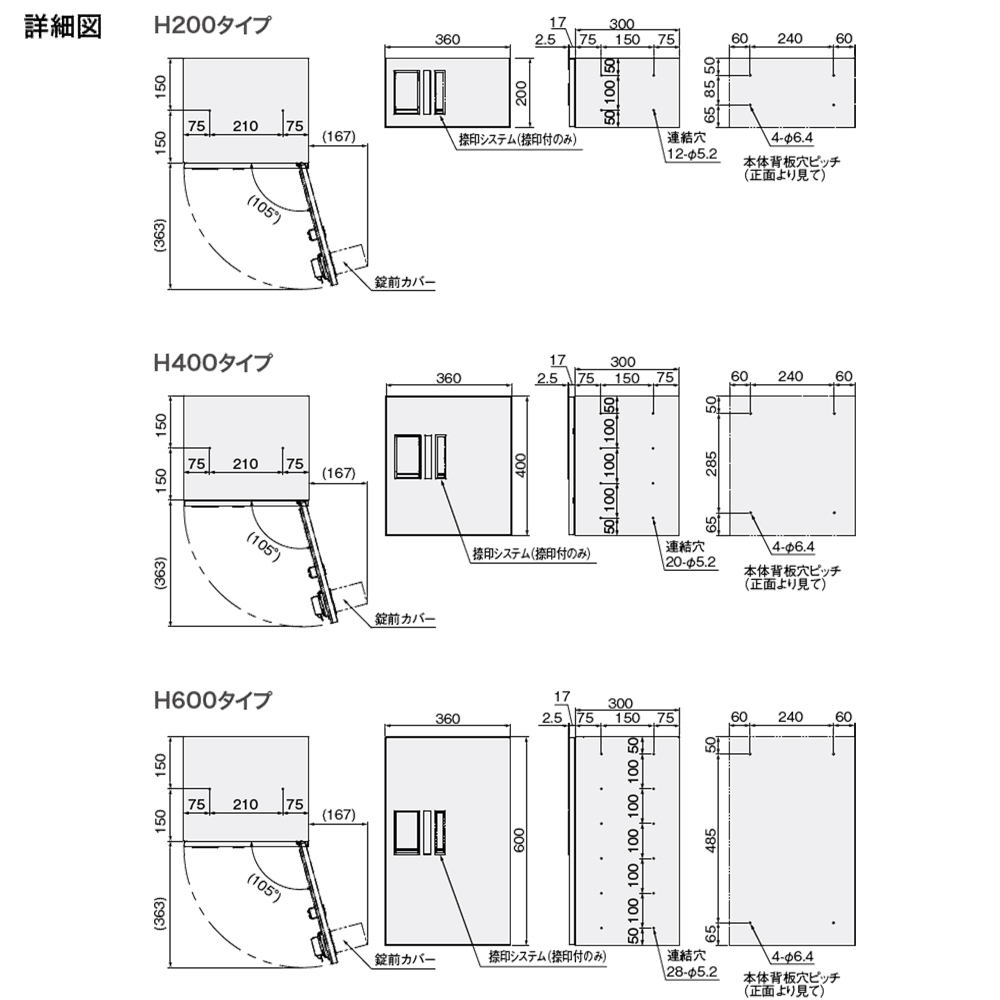 詳細図

H200タイプ

150
150
75
210
75
(167)
(105°)
(363)
錠前カバー

360
200
捺印システム(捺印付のみ)

17
2.5
300
75
150
75
50
100
50
連結穴
12-φ5.2

60
240
60
50
85
65
4-φ6.4
本体背板穴ピッチ
(正面より見て)

H400タイプ

150
150
75
210
75
(167)
(105°)
(363)
錠前カバー

360
400
捺印システム(捺印付のみ)

17
2.5
300
75
150
75
50
100
100
100
50
連結穴
20-φ5.2

60
240
60
50
285
65
4-φ6.4
本体背板穴ピッチ
(正面より見て)

H600タイプ

150
150
75
210
75
(167)
(105°)
(363)
錠前カバー

360
600
捺印システム(捺印付のみ)

17
2.5
300
75
150
75
50
100
100
100
100
100
50
連結穴
28-φ5.2

60
240
60
50
485
65
4-φ6.4
本体背板穴ピッチ
(正面より見て)